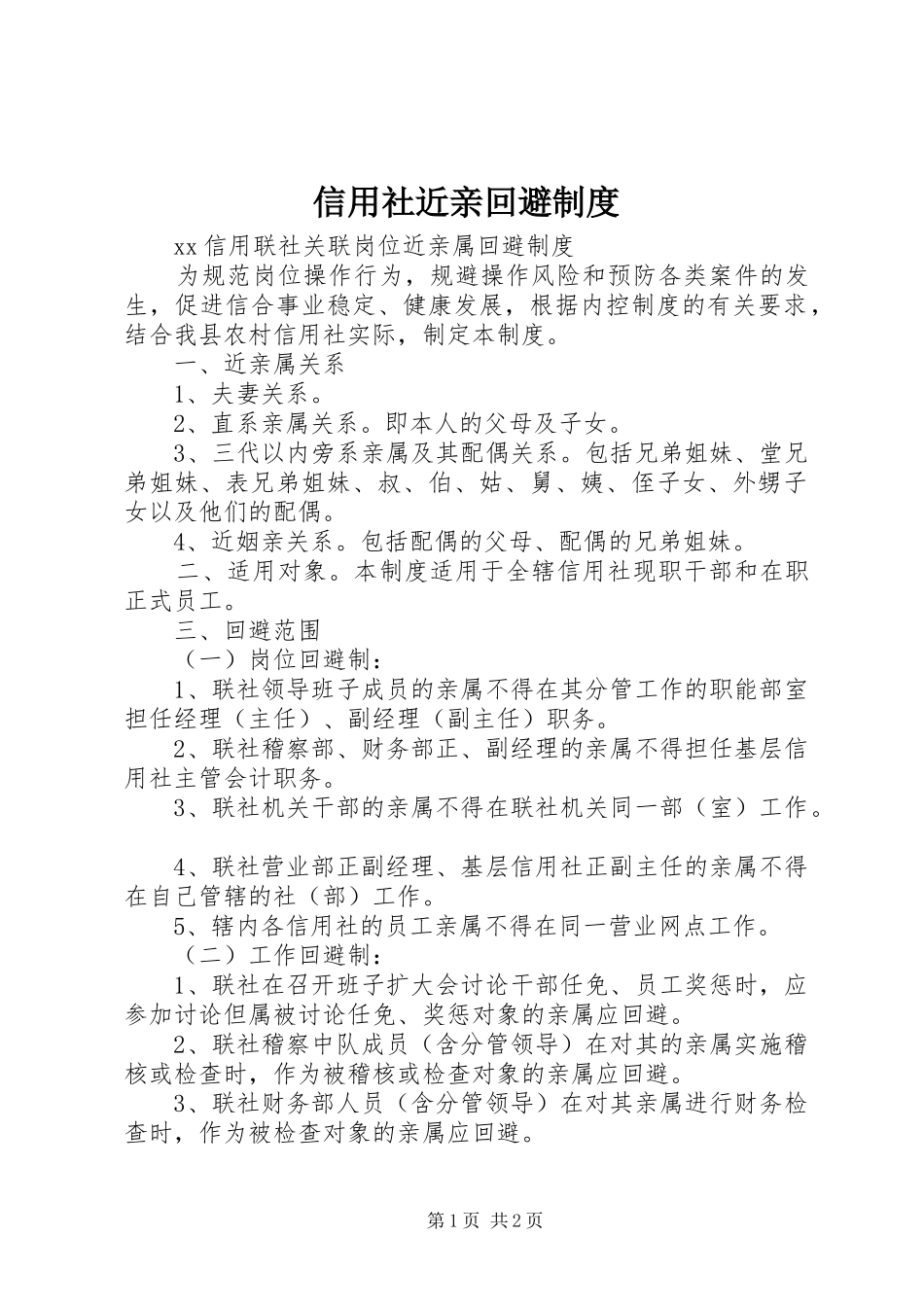 信用社近亲回避制度

xx 信用联社关联岗位近亲属回避制度

为规范岗位操作行为，规避操作风险和预防各类案件的发生，促进信合事业稳定、健康发展，根据内控制度的有关要求，结合我县农村信用社实际，制定本制度。

一、近亲属关系

1、夫妻关系。

2、直系亲属关系。即本人的父母及子女。

3、三代以内旁系亲属及其配偶关系。包括兄弟姐妹、堂兄弟姐妹、表兄弟姐妹、叔、伯、姑、舅、姨、侄子女、外甥子女以及他们的配偶。

4、近姻亲关系。包括配偶的父母、配偶的兄弟姐妹。

二、适用对象。本制度适用于全辖信用社现职干部和在职正式员工。

三、回避范围

（一）岗位回避制：

1、联社领导班子成员的亲属不得在其分管工作的职能部室担任经理（主任）、副经理（副主任）职务。

2、联社稽察部、财务部正、副经理的亲属不得担任基层信用社主管会计职务。

3、联社机关干部的亲属不得在联社机关同一部（室）工作。

4、联社营业部正副经理、基层信用社正副主任的亲属不得在自己管辖的社（部）工作。

5、辖内各信用社的员工亲属不得在同一营业网点工作。

（二）工作回避制：

1、联社在召开班子扩大会讨论干部任免、员工奖惩时，应参加讨论但属被讨论任免、奖惩对象的亲属应回避。

2、联社稽察中队成员（含分管领导）在对其的亲属实施稽核或检查时，作为被稽核或检查对象的亲属应回避。

3、联社财务部人员（含分管领导）在对其亲属进行财务检查时，作为被检查对象的亲属应回避。

第 1 页 共 2 页